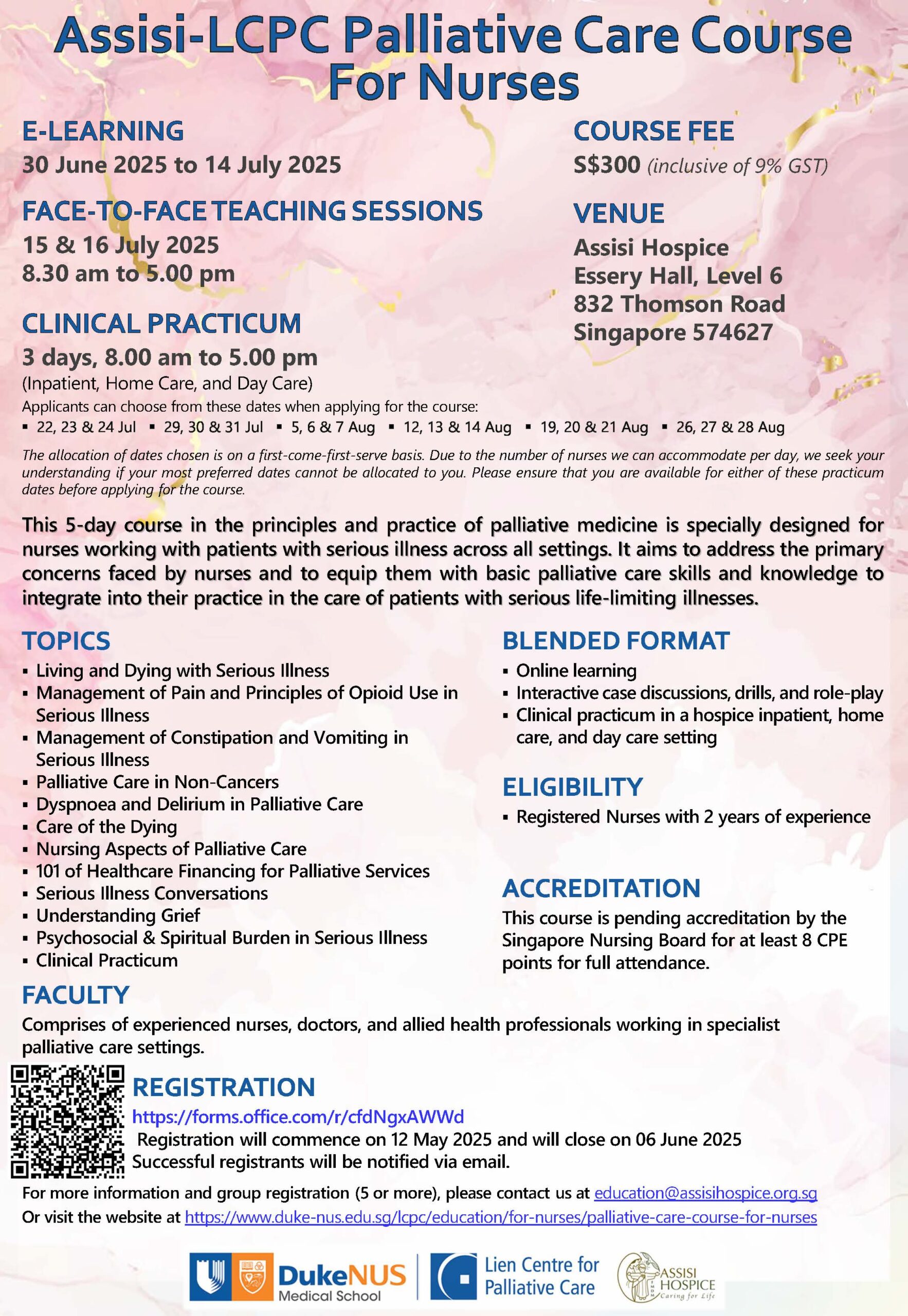 Assisi-LCPC Palliative Care Course For Nurses

E-LEARNING
30 June 2025 to 14 July 2025

FACE-TO-FACE TEACHING SESSIONS
15 & 16 July 2025
8.30 am to 5.00 pm

CLINICAL PRACTICUM
3 days, 8.00 am to 5.00 pm
(Inpatient, Home Care, and Day Care)

COURSE FEE
S$300 (inclusive of 9% GST)

VENUE
Assisi Hospice
Essery Hall, Level 6
832 Thomson Road
Singapore 574627

Applicants can choose from these dates when applying for the course:
▪ 22, 23 & 24 Jul ▪ 29, 30 & 31 Jul ▪ 5, 6 & 7 Aug ▪ 12, 13 & 14 Aug ▪ 19, 20 & 21 Aug ▪ 26, 27 & 28 Aug

The allocation of dates chosen is on a first-come-first-serve basis. Due to the number of nurses we can accommodate per day, we seek your understanding if your most preferred dates cannot be allocated to you. Please ensure that you are available for either of these practicum dates before applying for the course.

This 5-day course in the principles and practice of palliative medicine is specially designed for nurses working with patients with serious illness across all settings. It aims to address the primary concerns faced by nurses and to equip them with basic palliative care skills and knowledge to integrate into their practice in the care of patients with serious life-limiting illnesses.

TOPICS
▪ Living and Dying with Serious Illness
▪ Management of Pain and Principles of Opioid Use in Serious Illness
▪ Management of Constipation and Vomiting in Serious Illness
▪ Palliative Care in Non-Cancers
▪ Dyspnoea and Delirium in Palliative Care
▪ Care of the Dying
▪ Nursing Aspects of Palliative Care
▪ 101 of Healthcare Financing for Palliative Services
▪ Serious Illness Conversations
▪ Understanding Grief
▪ Psychosocial & Spiritual Burden in Serious Illness
▪ Clinical Practicum

BLENDED FORMAT
▪ Online learning
▪ Interactive case discussions, drills, and role-play
▪ Clinical practicum in a hospice inpatient, home care, and day care setting

ELIGIBILITY
▪ Registered Nurses with 2 years of experience

ACCREDITATION
This course is pending accreditation by the Singapore Nursing Board for at least 8 CPE points for full attendance.

FACULTY
Comprises of experienced nurses, doctors, and allied health professionals working in specialist palliative care settings.

REGISTRATION
https://forms.office.com/r/cfdNgxAWWd
Registration will commence on 12 May 2025 and will close on 06 June 2025
Successful registrants will be notified via email.

For more information and group registration (5 or more), please contact us at education@assisihospice.org.sg
Or visit the website at https://www.duke-nus.edu.sg/lcpc/education/for-nurses/palliative-care-course-for-nurses

DukeNUS Medical School
Lien Centre for Palliative Care
ASSISI HOSPICE Caring for Life